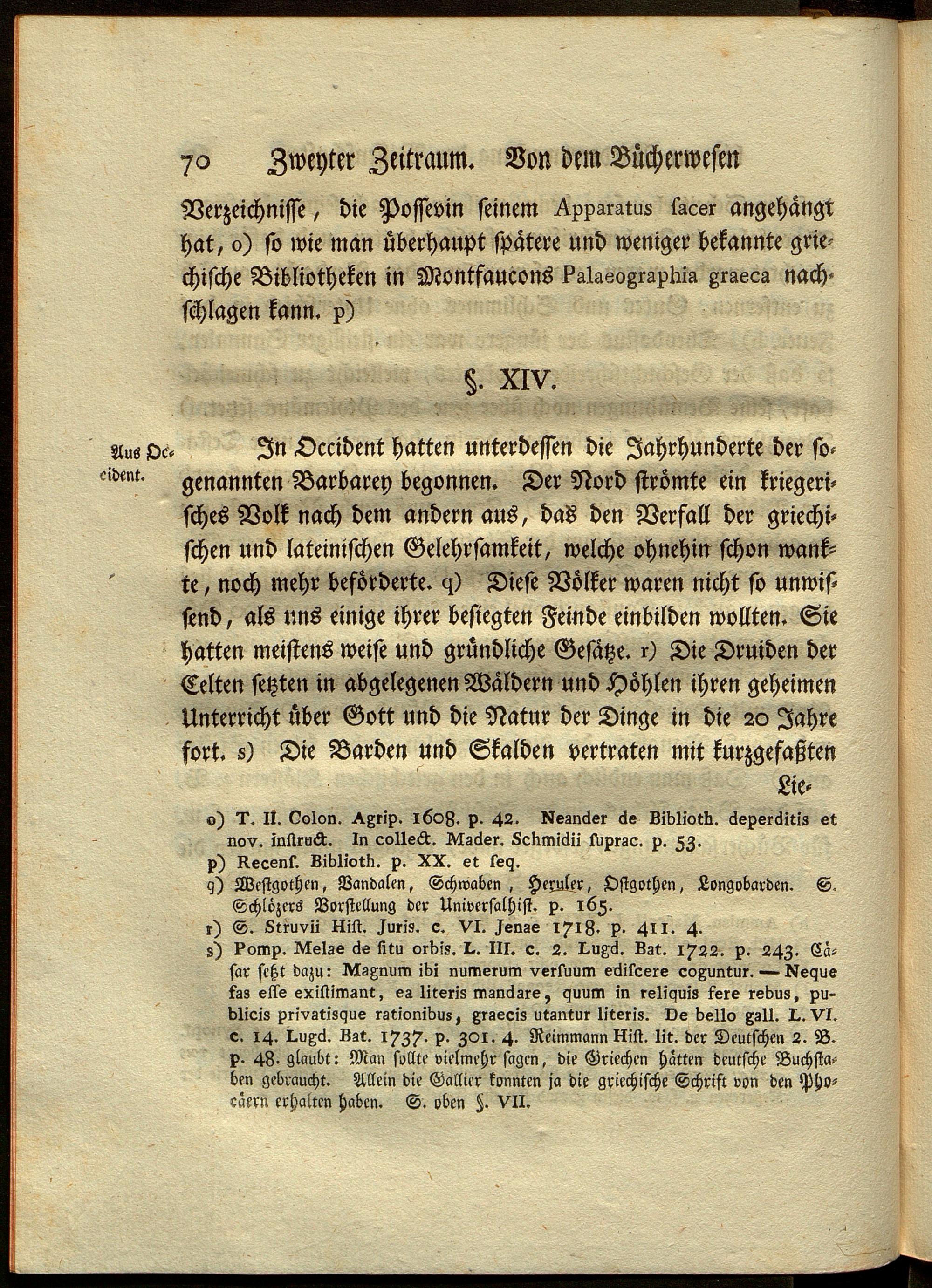 70 Zweyter Zeitraum. Von dem Bücherwesen

Verzeichnisse, die Possevin seinem Apparatus sacer angehängt hat, o) so wie man überhaupt spätere und weniger bekannte griechische Bibliotheken in Montfaucons Palaeographia graeca nachschlagen kann. p)

§. XIV.

Aus Occident.

In Occident hatten unterdessen die Jahrhunderte der sogenannten Barbarey begonnen. Der Nord strömte ein kriegerisches Volk nach dem andern aus, das den Verfall der griechischen und lateinischen Gelehrsamkeit, welche ohnehin schon wankte, noch mehr beförderte. q) Diese Völker waren nicht so unwissend, als uns einige ihrer besiegten Feinde einbilden wollten. Sie hatten meistens weise und gründliche Gesätze. r) Die Druiden der Celten setzten in abgelegenen Wäldern und Höhlen ihren geheimen Unterricht über Gott und die Natur der Dinge in die 20 Jahre fort. s) Die Barden und Skalden vertraten mit kurzgefaßten Lie-

o) T. II. Colon. Agrip. 1608. p. 42. Neander de Biblioth. deperditis et nov. instruct. In collect. Mader. Schmidii suprac. p. 53.
p) Recens. Biblioth. p. XX. et seq.
q) Westgothen, Vandalen, Schwaben, Heruler, Ostgothen, Longobarden. S. Schlözers Vorstellung der Universalhist. p. 165.
r) S. Struvii Hist. Juris. c. VI. Jenae 1718. p. 411. 4.
s) Pomp. Melae de situ orbis. L. III. c. 2. Lugd. Bat. 1722. p. 243. Cäsar setzt dazu: Magnum ibi numerum versuum ediscere coguntur. — Neque fas esse existimant, ea literis mandare, quum in reliquis fere rebus, publicis privatisque rationibus, graecis utantur literis. De bello gall. L. VI. c. 14. Lugd. Bat. 1737. p. 301. 4. Reimmann Hist. lit. der Deutschen 2. B. p. 48. glaubt: Man sollte vielmehr sagen, die Griechen hätten deutsche Buchstaben gebraucht. Allein die Gallier konnten ja die griechische Schrift von den Phocäern erhalten haben. S. oben §. VII.